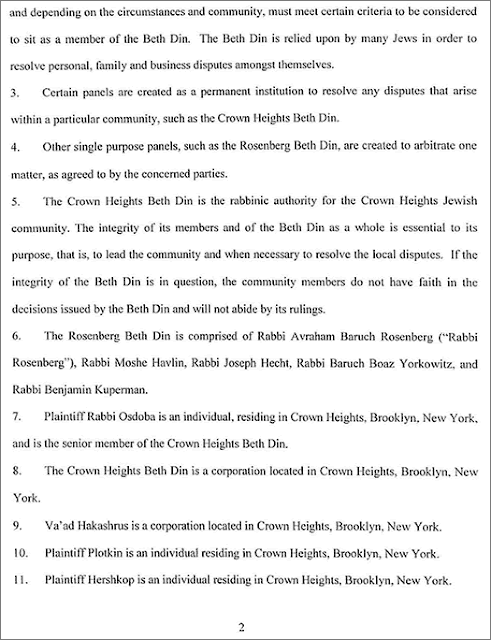 and depending on the circumstances and community, must meet certain criteria to be considered to sit as a member of the Beth Din. The Beth Din is relied upon by many Jews in order to resolve personal, family and business disputes amongst themselves.

3. Certain panels are created as a permanent institution to resolve any disputes that arise within a particular community, such as the Crown Heights Beth Din.

4. Other single purpose panels, such as the Rosenberg Beth Din, are created to arbitrate one matter, as agreed to by the concerned parties.

5. The Crown Heights Beth Din is the rabbinic authority for the Crown Heights Jewish community. The integrity of its members and of the Beth Din as a whole is essential to its purpose, that is, to lead the community and when necessary to resolve the local disputes. If the integrity of the Beth Din is in question, the community members do not have faith in the decisions issued by the Beth Din and will not abide by its rulings.

6. The Rosenberg Beth Din is comprised of Rabbi Avraham Baruch Rosenberg ("Rabbi Rosenberg"), Rabbi Moshe Havlin, Rabbi Joseph Hecht, Rabbi Baruch Boaz Yorkowitz, and Rabbi Benjamin Kuperman.

7. Plaintiff Rabbi Osdoba is an individual, residing in Crown Heights, Brooklyn, New York, and is the senior member of the Crown Heights Beth Din.

8. The Crown Heights Beth Din is a corporation located in Crown Heights, Brooklyn, New York.

9. Va'ad Hakashrus is a corporation located in Crown Heights, Brooklyn, New York.

10. Plaintiff Plotkin is an individual residing in Crown Heights, Brooklyn, New York.

11. Plaintiff Hershkop is an individual residing in Crown Heights, Brooklyn, New York.

2